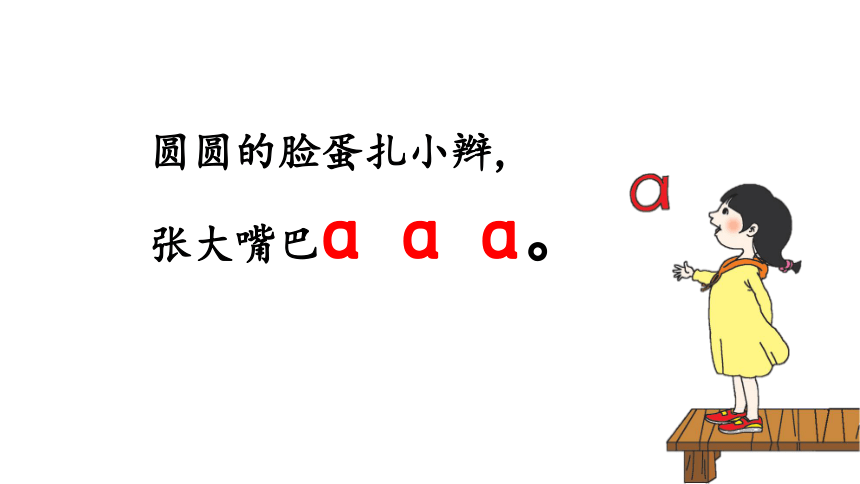 圆圆的脸蛋扎小辫，

张大嘴巴ɑ ɑ ɑ。

ɑ